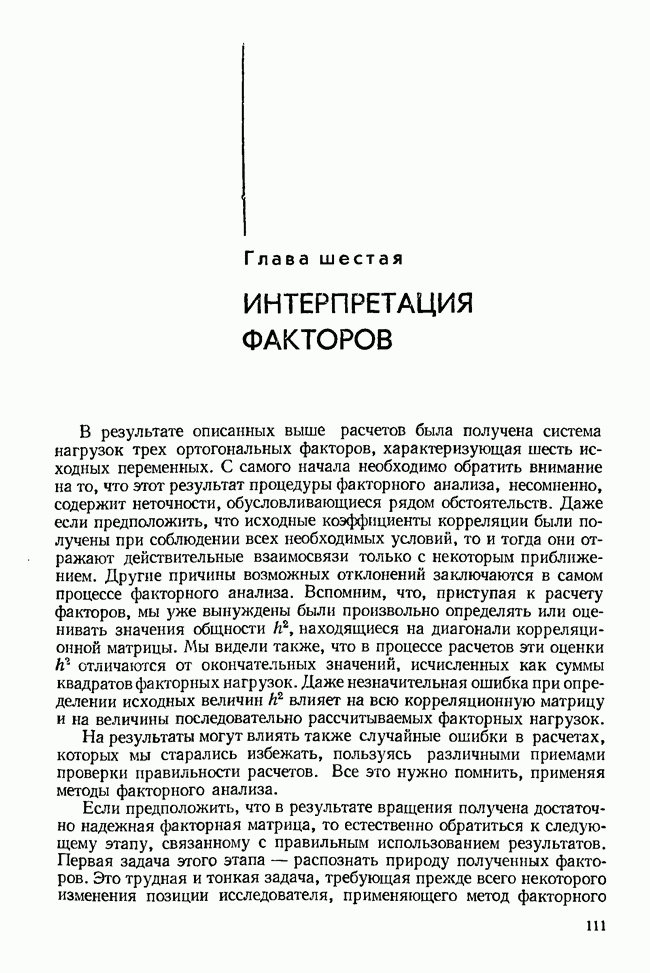 Глава шестая

ИНТЕРПРЕТАЦИЯ ФАКТОРОВ

В результате описанных выше расчетов была получена система нагрузок трех ортогональных факторов, характеризующая шесть исходных переменных. С самого начала необходимо обратить внимание на то, что этот результат процедуры факторного анализа, несомненно, содержит неточности, обусловливающиеся рядом обстоятельств. Даже если предположить, что исходные коэффициенты корреляции были получены при соблюдении всех необходимых условий, то и тогда они отражают действительные взаимосвязи только с некоторым приближением. Другие причины возможных отклонений заключаются в самом процессе факторного анализа. Вспомним, что, приступая к расчету факторов, мы уже вынуждены были произвольно определять или оценивать значения общности $h^2$, находящиеся на диагонали корреляционной матрицы. Мы видели также, что в процессе расчетов эти оценки $h^2$ отличаются от окончательных значений, исчисленных как суммы квадратов факторных нагрузок. Даже незначительная ошибка при определении исходных величин $h^2$ влияет на всю корреляционную матрицу и на величины последовательно рассчитываемых факторных нагрузок.

На результаты могут влиять также случайные ошибки в расчетах, которых мы старались избежать, пользуясь различными приемами проверки правильности расчетов. Все это нужно помнить, применяя методы факторного анализа.

Если предположить, что в результате вращения получена достаточно надежная факторная матрица, то естественно обратиться к следующему этапу, связанному с правильным использованием результатов. Первая задача этого этапа — распознать природу полученных факторов. Это трудная и тонкая задача, требующая прежде всего некоторого изменения позиции исследователя, применяющего метод факторного

111